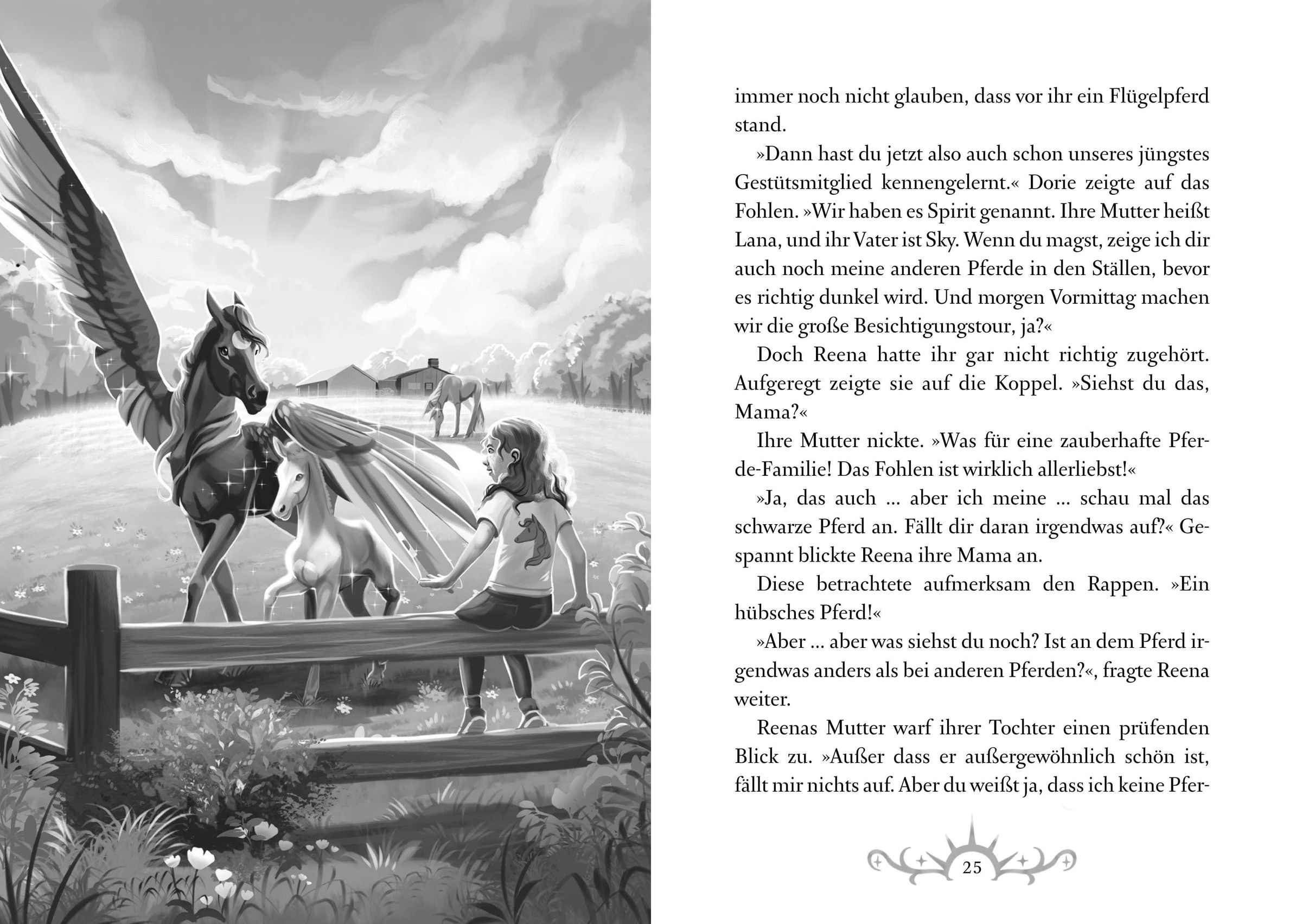 immer noch nicht glauben, dass vor ihr ein Flügelpferd stand.

»Dann hast du jetzt also auch schon unseres jüngstes Gestütsmitglied kennengelernt.« Dorie zeigte auf das Fohlen. »Wir haben es Spirit genannt. Ihre Mutter heißt Lana, und ihr Vater ist Sky. Wenn du magst, zeige ich dir auch noch meine anderen Pferde in den Ställen, bevor es richtig dunkel wird. Und morgen Vormittag machen wir die große Besichtigungstour, ja?«

Doch Reena hatte ihr gar nicht richtig zugehört. Aufgeregt zeigte sie auf die Koppel. »Siehst du das, Mama?«

Ihre Mutter nickte. »Was für eine zauberhafte Pferde-Familie! Das Fohlen ist wirklich allerliebst!«

»Ja, das auch … aber ich meine … schau mal das schwarze Pferd an. Fällt dir daran irgendwas auf?« Gespannt blickte Reena ihre Mama an.

Diese betrachtete aufmerksam den Rappen. »Ein hübsches Pferd!«

»Aber … aber was siehst du noch? Ist an dem Pferd irgendwas anders als bei anderen Pferden?«, fragte Reena weiter.

Reenas Mutter warf ihrer Tochter einen prüfenden Blick zu. »Außer dass er außergewöhnlich schön ist, fällt mir nichts auf. Aber du weißt ja, dass ich keine Pfer-

25